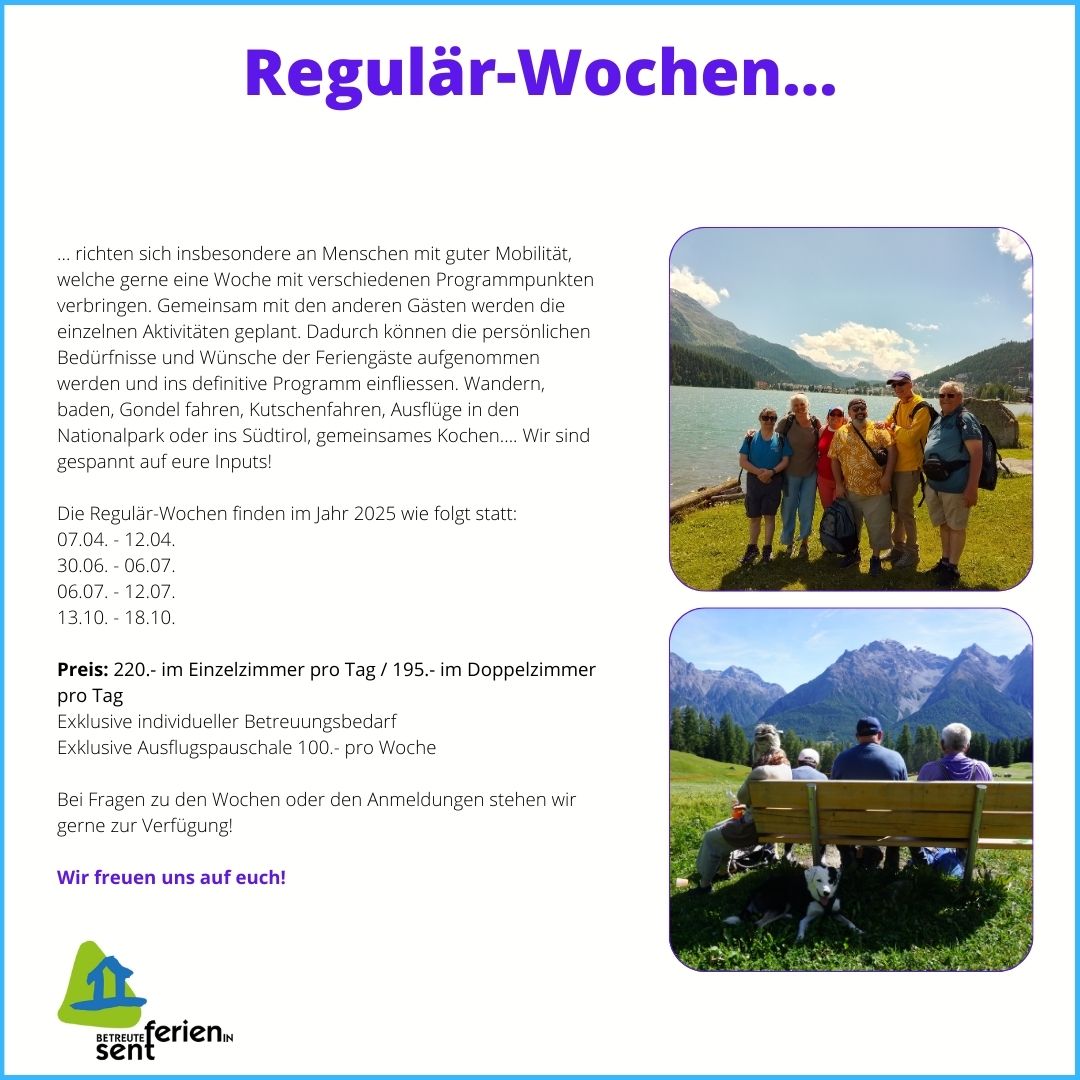 Regulär-Wochen...

... richten sich insbesondere an Menschen mit guter Mobilität, welche gerne eine Woche mit verschiedenen Programmpunkten verbringen. Gemeinsam mit den anderen Gästen werden die einzelnen Aktivitäten geplant. Dadurch können die persönlichen Bedürfnisse und Wünsche der Feriengäste aufgenommen werden und ins definitive Programm einfliessen. Wandern, baden, Gondel fahren, Kutschenfahren, Ausflüge in den Nationalpark oder ins Südtirol, gemeinsames Kochen.... Wir sind gespannt auf eure Inputs!

Die Regulär-Wochen finden im Jahr 2025 wie folgt statt:
07.04. - 12.04.
30.06. - 06.07.
06.07. - 12.07.
13.10. - 18.10.

Preis: 220.- im Einzelzimmer pro Tag / 195.- im Doppelzimmer pro Tag
Exklusive individueller Betreuungsbedarf
Exklusive Ausflugspauschale 100.- pro Woche

Bei Fragen zu den Wochen oder den Anmeldungen stehen wir gerne zur Verfügung!

Wir freuen uns auf euch!

BETREUTE ferien IN sent